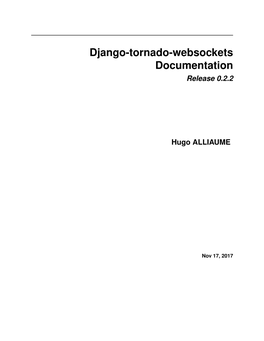 Django-tornado-websockets Documentation

Release 0.2.2

Hugo ALLIAUME

Nov 17, 2017